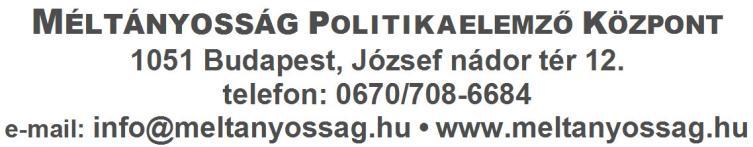 MÉLTÁNYOSSÁG POLITIKAELEMZŐ KÖZPONT
1051 Budapest, József nádor tér 12.
telefon: 0670/708-6684
e-mail: info@meltanyossag.hu • www.meltanyossag.hu